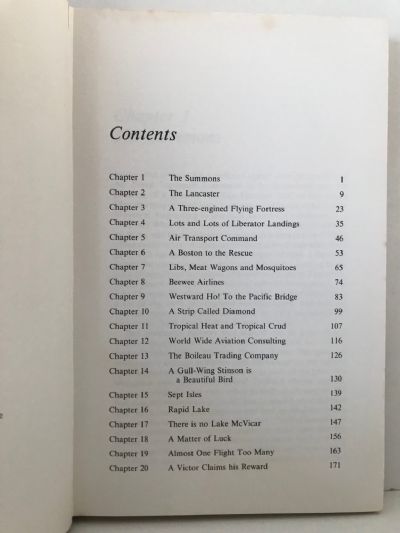 Contents

| | | |
|---|---|---|
| Chapter 1 | The Summons | 1 |
| Chapter 2 | The Lancaster | 9 |
| Chapter 3 | A Three-engined Flying Fortress | 23 |
| Chapter 4 | Lots and Lots of Liberator Landings | 35 |
| Chapter 5 | Air Transport Command | 46 |
| Chapter 6 | A Boston to the Rescue | 53 |
| Chapter 7 | Libs, Meat Wagons and Mosquitoes | 65 |
| Chapter 8 | Beewee Airlines | 74 |
| Chapter 9 | Westward Ho! To the Pacific Bridge | 83 |
| Chapter 10 | A Strip Called Diamond | 99 |
| Chapter 11 | Tropical Heat and Tropical Crud | 107 |
| Chapter 12 | World Wide Aviation Consulting | 116 |
| Chapter 13 | The Boileau Trading Company | 126 |
| Chapter 14 | A Gull-Wing Stinson is a Beautiful Bird | 130 |
| Chapter 15 | Sept Isles | 139 |
| Chapter 16 | Rapid Lake | 142 |
| Chapter 17 | There is no Lake McVicar | 147 |
| Chapter 18 | A Matter of Luck | 156 |
| Chapter 19 | Almost One Flight Too Many | 163 |
| Chapter 20 | A Victor Claims his Reward | 171 |